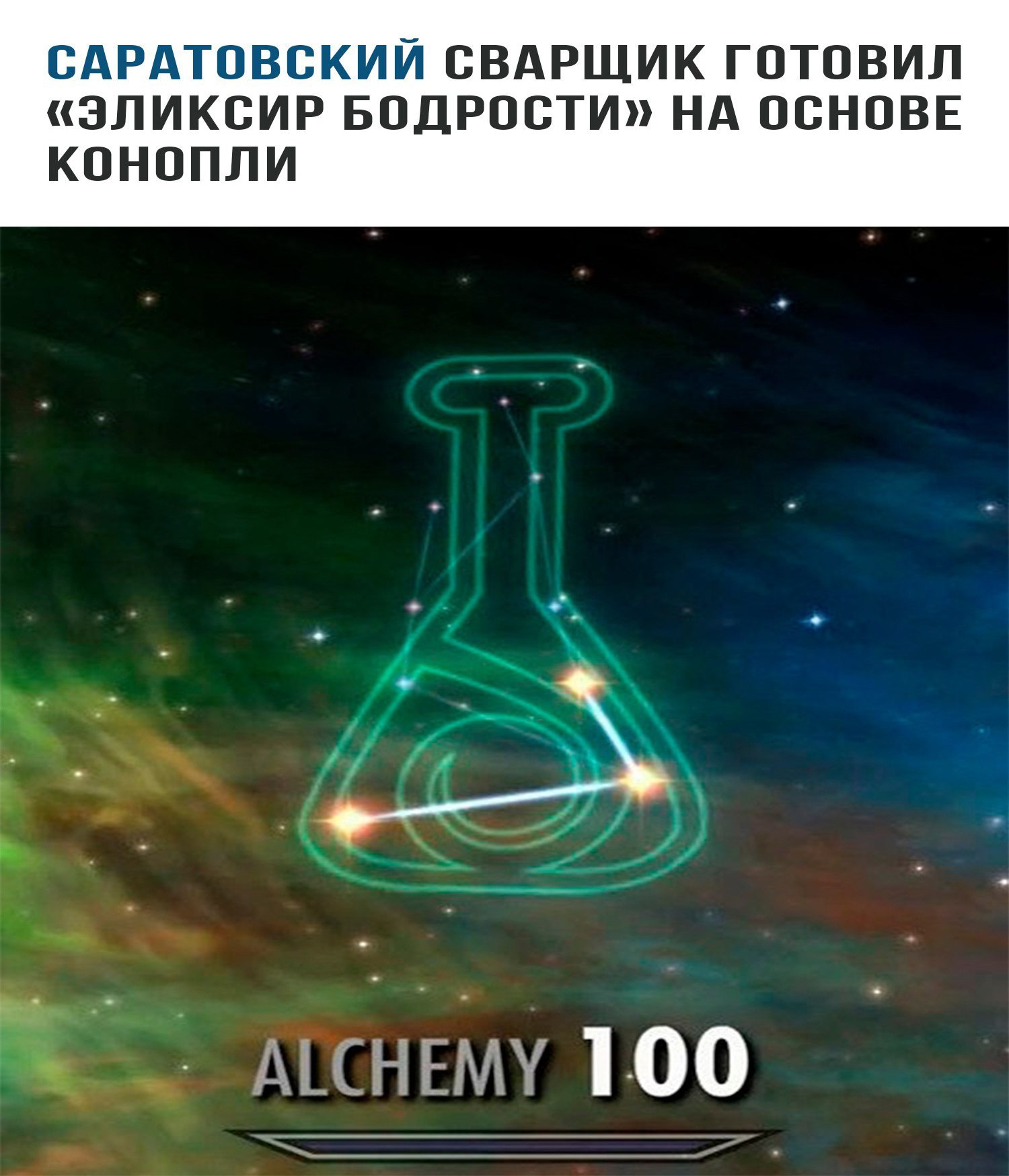 САРАТОВСКИЙ СВАРЩИК ГОТОВИЛ «ЭЛИКСИР БОДРОСТИ» НА ОСНОВЕ КОНОПЛИ

ALCHEMY 100